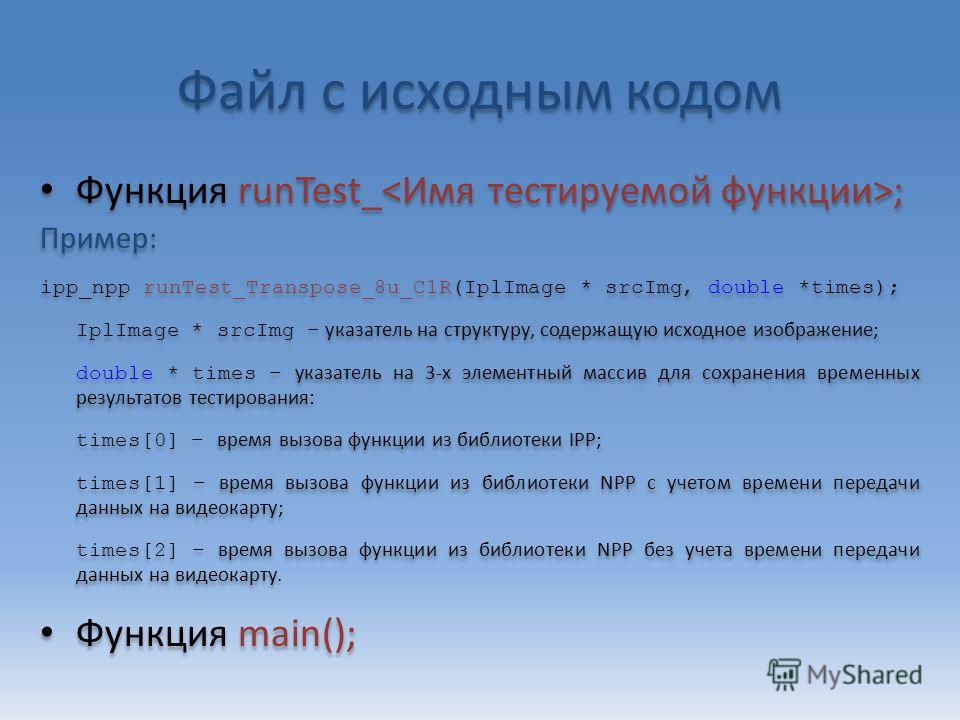 Файл с исходным кодом

• Функция runTest_<Имя тестируемой функции>;

Пример:

ipp_npp runTest_Transpose_8u_C1R(IplImage * srcImg, double *times);

IplImage * srcImg – указатель на структуру, содержащую исходное изображение;

double * times – указатель на 3-х элементный массив для сохранения временных результатов тестирования:

times[0] – время вызова функции из библиотеки IPP;

times[1] – время вызова функции из библиотеки NPP с учетом времени передачи данных на видеокарту;

times[2] – время вызова функции из библиотеки NPP без учета времени передачи данных на видеокарту.

• Функция main();

MyShared